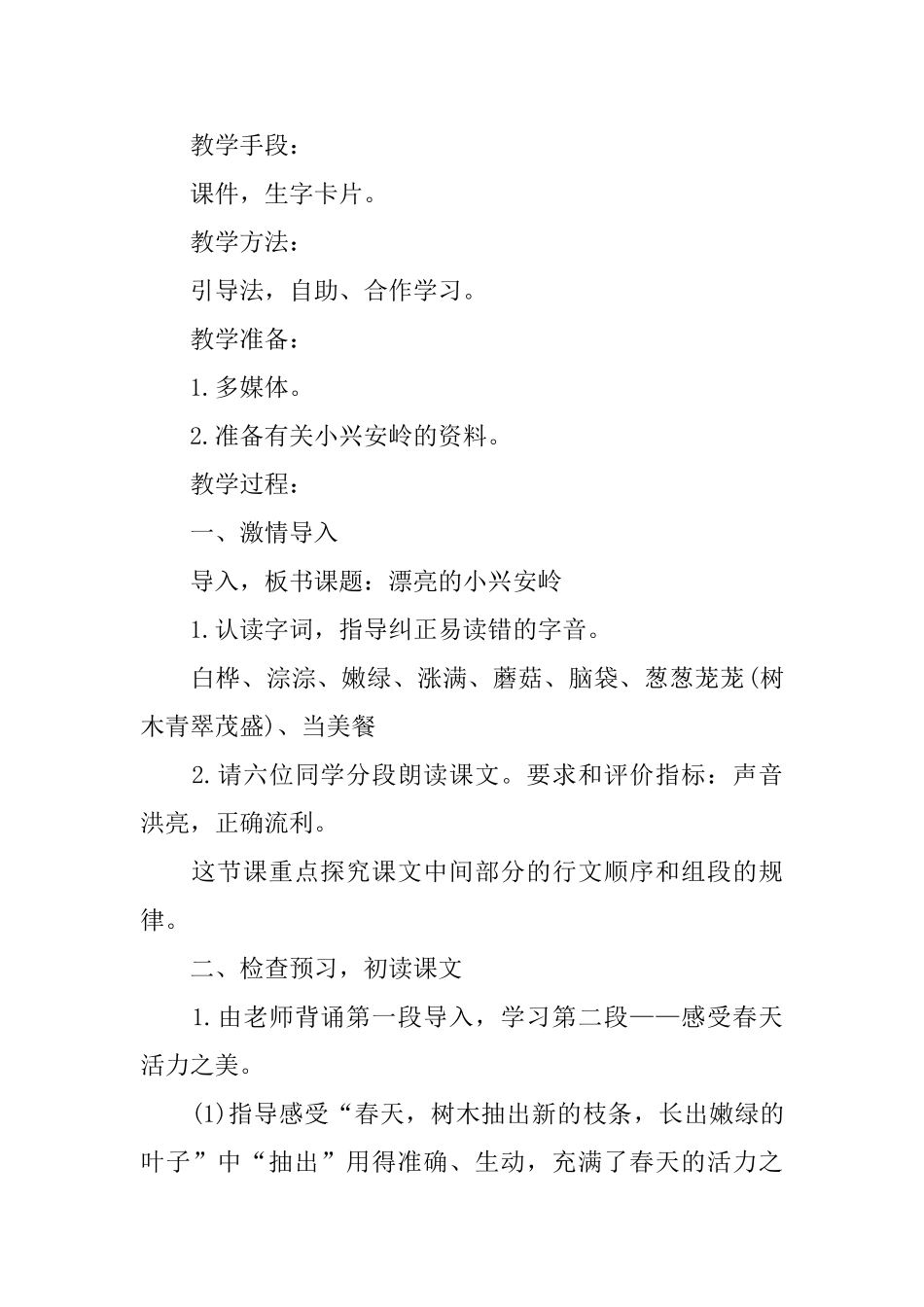 教学手段：

课件，生字卡片。

教学方法：

引导法，自助、合作学习。

教学准备：

1.多媒体。

2.准备有关小兴安岭的资料。

教学过程：

一、激情导入

导入，板书课题：漂亮的小兴安岭

1.认读字词，指导纠正易读错的字音。

白桦、淙淙、嫩绿、涨满、蘑菇、脑袋、葱葱茏茏(树木青翠茂盛)、当美餐

2.请六位同学分段朗读课文。要求和评价指标：声音洪亮，正确流利。

这节课重点探究课文中间部分的行文顺序和组段的规律。

二、检查预习，初读课文

1.由老师背诵第一段导入，学习第二段——感受春天活力之美。

(1)指导感受“春天，树木抽出新的枝条，长出嫩绿的叶子”中“抽出”用得准确、生动，充满了春天的活力之